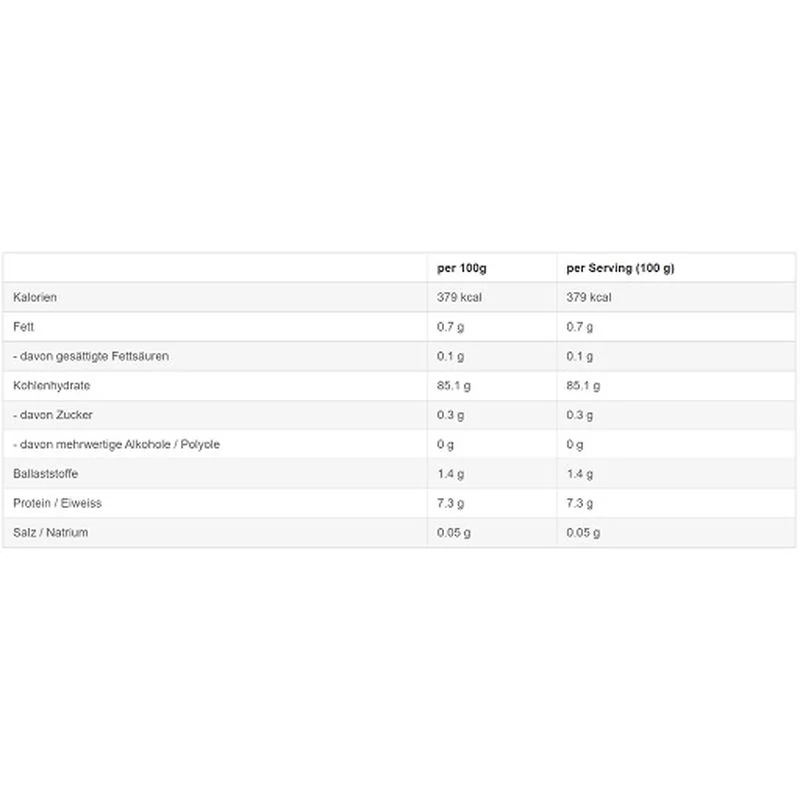 | | per 100g | per Serving (100 g) |
|---|---|---|
| Kalorien | 379 kcal | 379 kcal |
| Fett | 0.7 g | 0.7 g |
| - davon gesättigte Fettsäuren | 0.1 g | 0.1 g |
| Kohlenhydrate | 85.1 g | 85.1 g |
| - davon Zucker | 0.3 g | 0.3 g |
| - davon mehrwertige Alkohole / Polyole | 0 g | 0 g |
| Ballaststoffe | 1.4 g | 1.4 g |
| Protein / Eiweiss | 7.3 g | 7.3 g |
| Salz / Natrium | 0.05 g | 0.05 g |